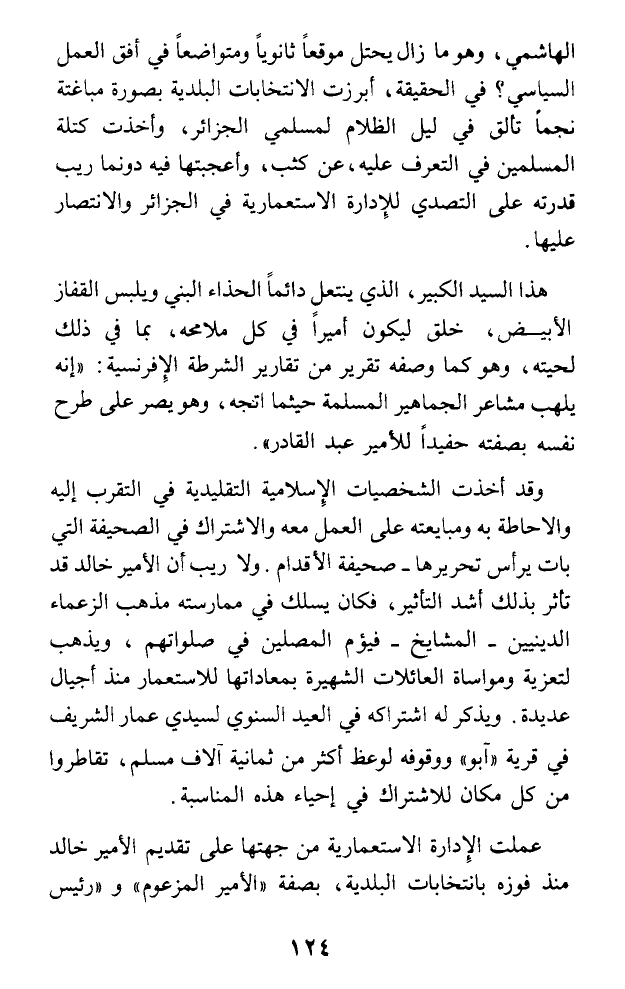 الهاشمي، وهو ما زال يحتل موقعاً ثانوياً ومتواضعاً في أفق العمل السياسي؟ في الحقيقة، أبرزت الانتخابات البلدية بصورة مباغتة نجماً تألق في ليل الظلام لمسلمي الجزائر، وأخذت كتلة المسلمين في التعرف عليه، عن كثب، وأعجبتها فيه دونما ريب قدرته على التصدي للإدارة الاستعمارية في الجزائر والانتصار عليها.

هذا السيد الكبير، الذي ينتعل دائماً الحذاء البني ويلبس القفاز الأبيض، خلق ليكون أميراً في كل ملامحه، بما في ذلك لحيته، وهو كما وصفه تقرير من تقارير الشرطة الإفرنسية: «إنه يلهب مشاعر الجماهير المسلمة حيثما اتجه، وهو يصر على طرح نفسه بصفته حفيداً للأمير عبد القادر».

وقد أخذت الشخصيات الإسلامية التقليدية في التقرب إليه والاحاطة به ومبايعته على العمل معه والاشتراك في الصحيفة التي بات يرأس تحريرها ـ صحيفة الأقدام. ولا ريب أن الأمير خالد قد تأثر بذلك أشد التأثير، فكان يسلك في ممارسته مذهب الزعماء الدينيين ـ المشايخ ـ فيؤم المصلين في صلواتهم، ويذهب لتعزية ومواساة العائلات الشهيرة بمعاداتها للاستعمار منذ أجيال عديدة. ويذكر له اشتراكه في العيد السنوي لسيدي عمار الشريف في قرية «آبو» ووقوفه لوعظ أكثر من ثمانية آلاف مسلم، تقاطروا من كل مكان للاشتراك في إحياء هذه المناسبة.

عملت الإدارة الاستعمارية من جهتها على تقديم الأمير خالد منذ فوزه بانتخابات البلدية، بصفة «الأمير المزعوم» و «رئيس

١٢٤